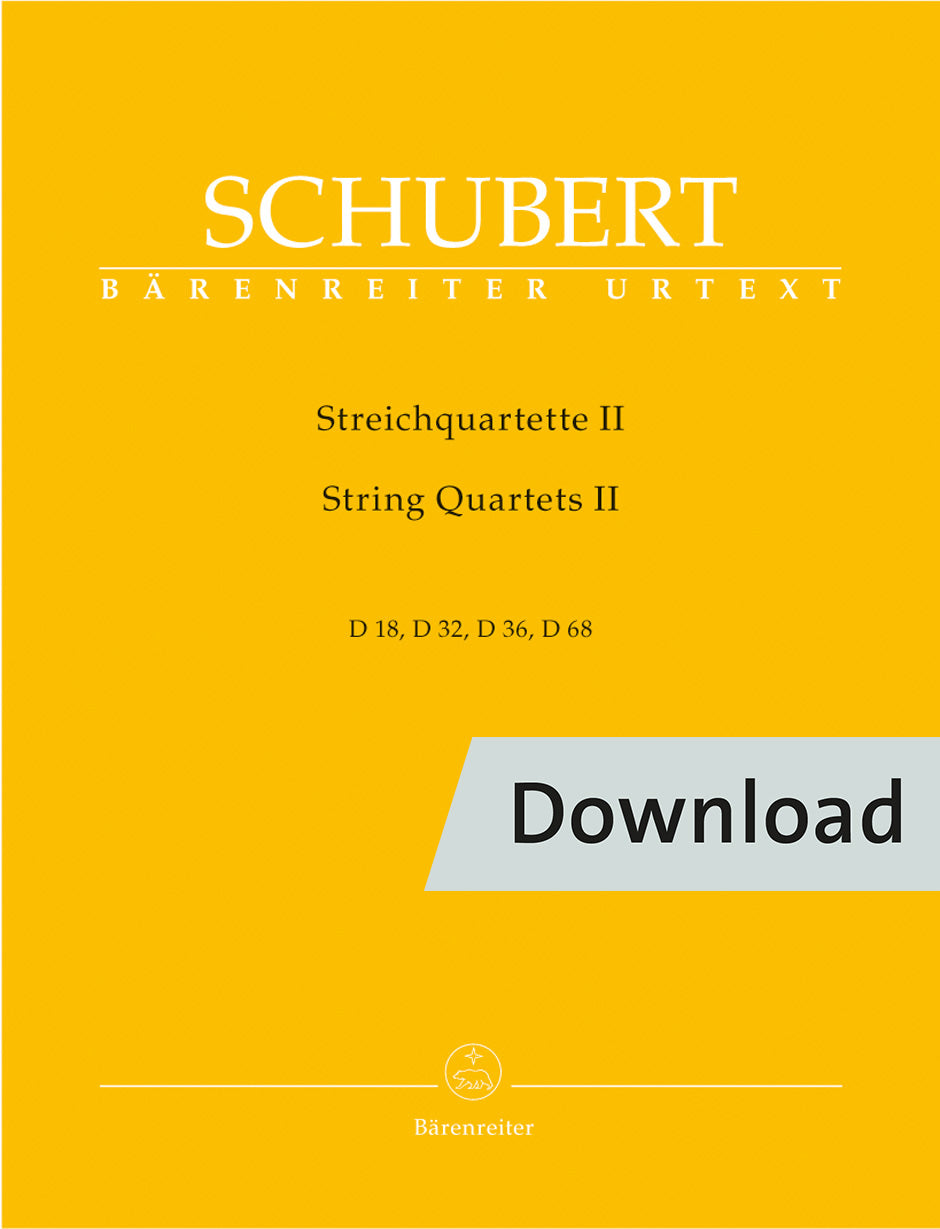 SCHUBERT

BÄRENREITER URTEXT

Streichquartette II

String Quartets II

D 18, D 32, D 36, D 68

Download

Bärenreiter